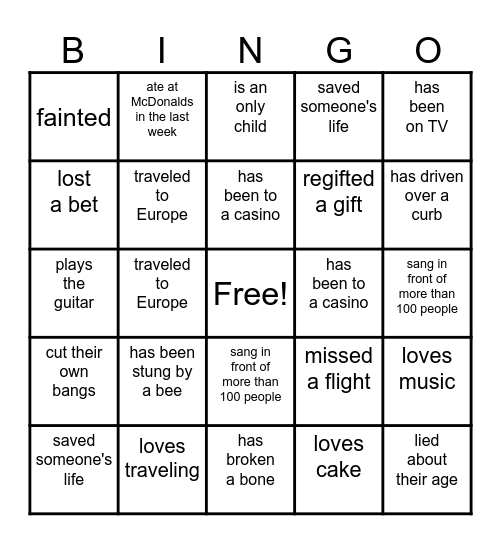 | B | I | N | G | O |
|---|---|---|---|---|
| fainted | ate at McDonalds in the last week | is an only child | saved someone's life | has been on TV |
| lost a bet | traveled to Europe | has been to a casino | regifted a gift | has driven over a curb |
| plays the guitar | traveled to Europe | Free! | has been to a casino | sang in front of more than 100 people |
| cut their own bangs | has been stung by a bee | sang in front of more than 100 people | missed a flight | loves music |
| saved someone's life | loves traveling | has broken a bone | loves cake | lied about their age |